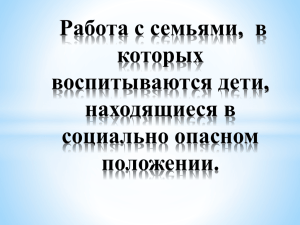 Работа с семьями, в которых воспитываются дети, находящиеся в социально опасном положении.